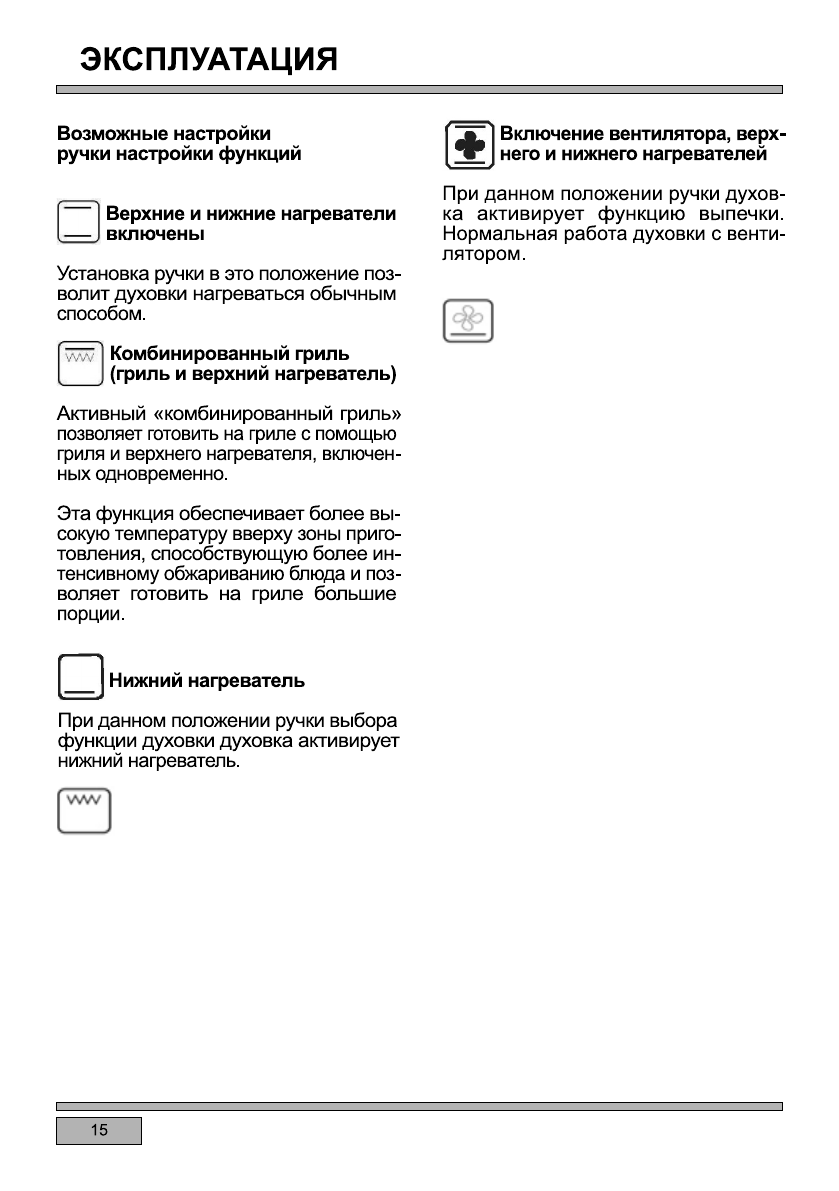 ЭКСПЛУАТАЦИЯ

Возможные настройки
ручки настройки функций

Верхние и нижние нагреватели включены

Установка ручки в это положение позволит духовки нагреваться обычным способом.

Комбинированный гриль (гриль и верхний нагреватель)

Активный «комбинированный гриль» позволяет готовить на гриле с помощью гриля и верхнего нагревателя, включенных одновременно.

Эта функция обеспечивает более высокую температуру вверху зоны приготовления, способствующую более интенсивному обжариванию блюда и позволяет готовить на гриле большие порции.

Нижний нагреватель

При данном положении ручки выбора функции духовки духовка активирует нижний нагреватель.

Включение вентилятора, верхнего и нижнего нагревателей

При данном положении ручки духовка активирует функцию выпечки. Нормальная работа духовки с вентилятором.

15